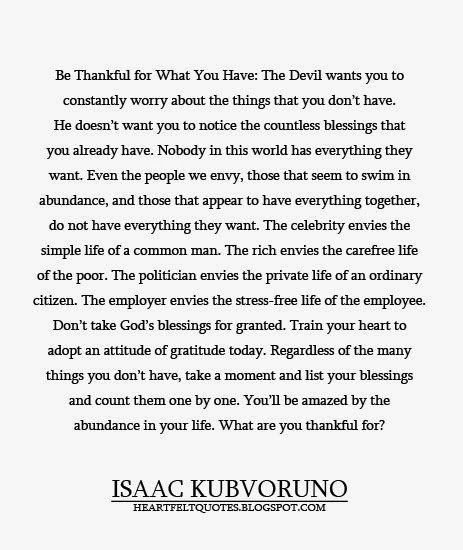 Be Thankful for What You Have: The Devil wants you to constantly worry about the things that you don't have. He doesn't want you to notice the countless blessings that you already have. Nobody in this world has everything they want. Even the people we envy, those that seem to swim in abundance, and those that appear to have everything together, do not have everything they want. The celebrity envies the simple life of a common man. The rich envies the carefree life of the poor. The politician envies the private life of an ordinary citizen. The employer envies the stress-free life of the employee. Don't take God's blessings for granted. Train your heart to adopt an attitude of gratitude today. Regardless of the many things you don't have, take a moment and list your blessings and count them one by one. You'll be amazed by the abundance in your life. What are you thankful for?

ISAAC KUBVORUNO
HEARTFELTQUOTES.BLOGSPOT.COM